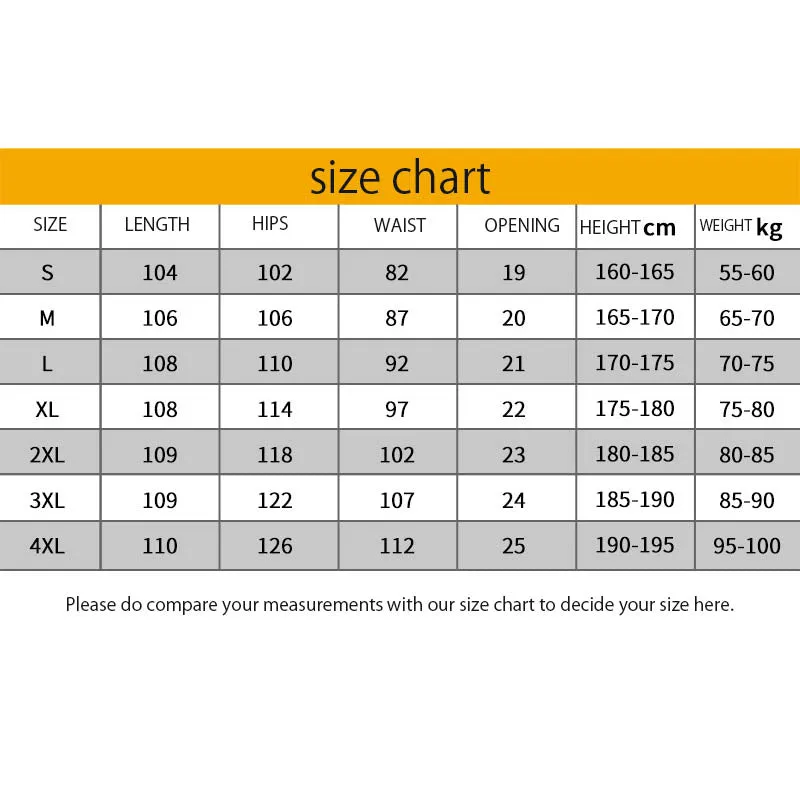 size chart

| SIZE | LENGTH | HIPS | WAIST | OPENING | HEIGHT cm | WEIGHT kg |
|---|---|---|---|---|---|---|
| S | 104 | 102 | 82 | 19 | 160-165 | 55-60 |
| M | 106 | 106 | 87 | 20 | 165-170 | 65-70 |
| L | 108 | 110 | 92 | 21 | 170-175 | 70-75 |
| XL | 108 | 114 | 97 | 22 | 175-180 | 75-80 |
| 2XL | 109 | 118 | 102 | 23 | 180-185 | 80-85 |
| 3XL | 109 | 122 | 107 | 24 | 185-190 | 85-90 |
| 4XL | 110 | 126 | 112 | 25 | 190-195 | 95-100 |

Please do compare your measurements with our size chart to decide your size here.